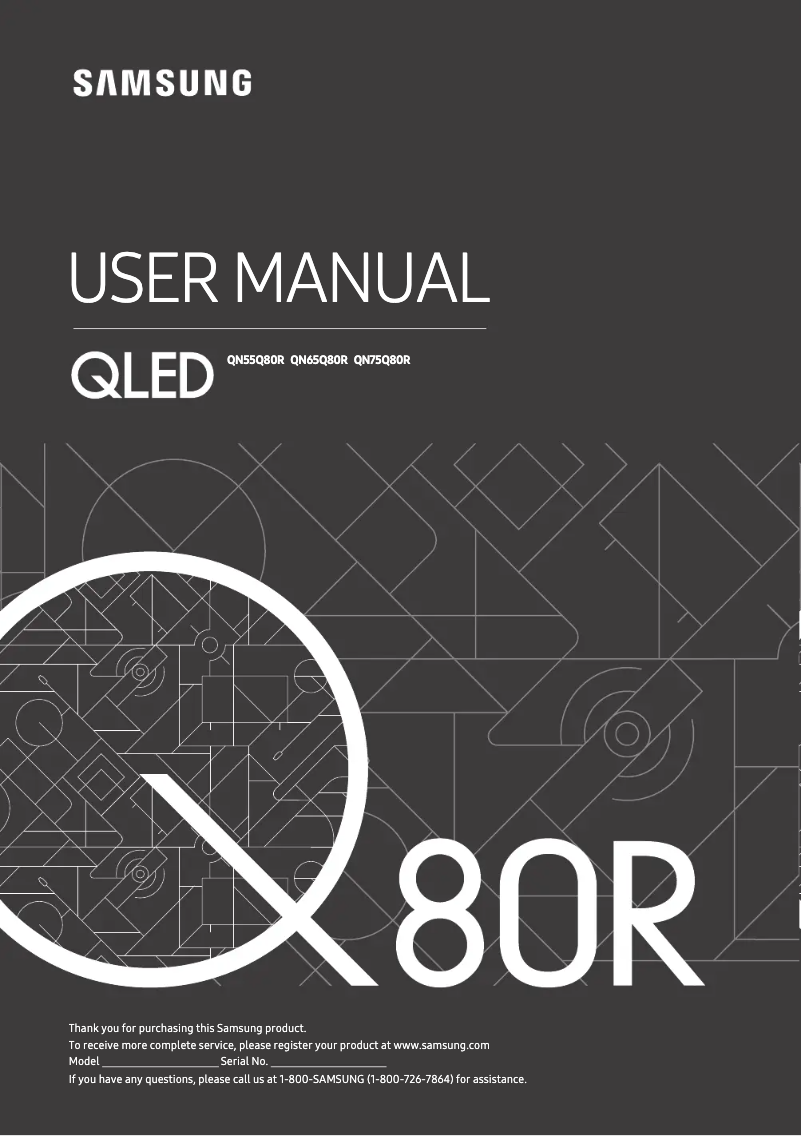 SAMSUNG

USER MANUAL

QLED QN55Q80R QN65Q80R QN75Q80R

Q80R

Thank you for purchasing this Samsung product.
To receive more complete service, please register your product at www.samsung.com
Model ____________________ Serial No. ____________________
If you have any questions, please call us at 1-800-SAMSUNG (1-800-726-7864) for assistance.